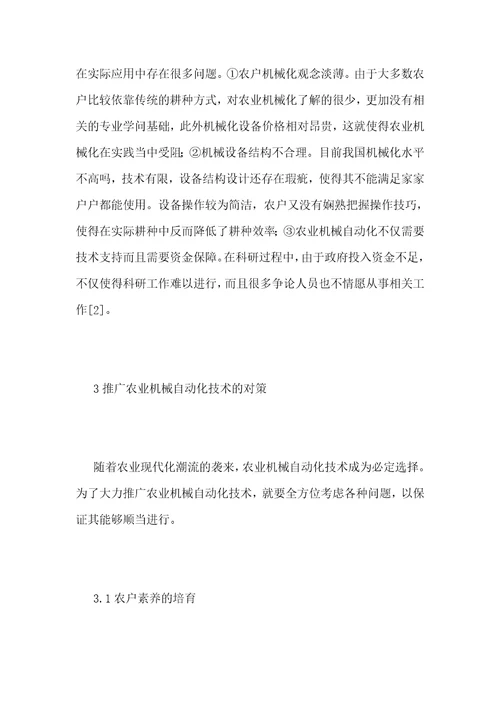 在实际应用中存在很多问题。①农户机械化观念淡薄。由于大多数农户比较依靠传统的耕种方式，对农业机械化了解的很少，更加没有相关的专业学问基础，此外机械化设备价格相对昂贵，这就使得农业机械化在实践当中受阻；②机械设备结构不合理。目前我国机械化水平不高吗，技术有限，设备结构设计还存在瑕疵，使得其不能满足家家户户都能使用。设备操作较为简洁，农户又没有娴熟把握操作技巧，使得在实际耕种中反而降低了耕种效率；③农业机械自动化不仅需要技术支持而且需要资金保障。在科研过程中，由于政府投入资金不足，不仅使得科研工作难以进行，而且很多争论人员也不情愿从事相关工作[2]。

3 推广农业机械自动化技术的对策

随着农业现代化潮流的袭来，农业机械自动化技术成为必定选择。为了大力推广农业机械自动化技术，就要全方位考虑各种问题，以保证其能够顺当进行。

3.1 农户素养的培育